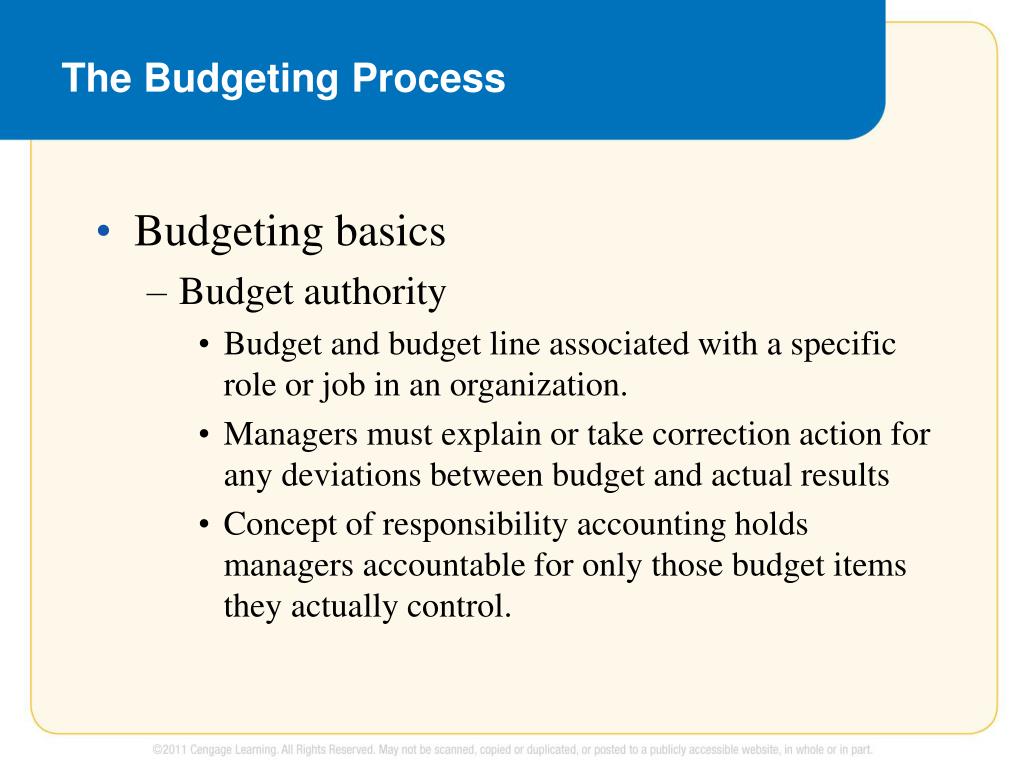 The Budgeting Process

• Budgeting basics
– Budget authority
• Budget and budget line associated with a specific role or job in an organization.
• Managers must explain or take correction action for any deviations between budget and actual results
• Concept of responsibility accounting holds managers accountable for only those budget items they actually control.

©2011 Cengage Learning. All Rights Reserved. May not be scanned, copied or duplicated, or posted to a publicly accessible website, in whole or in part.